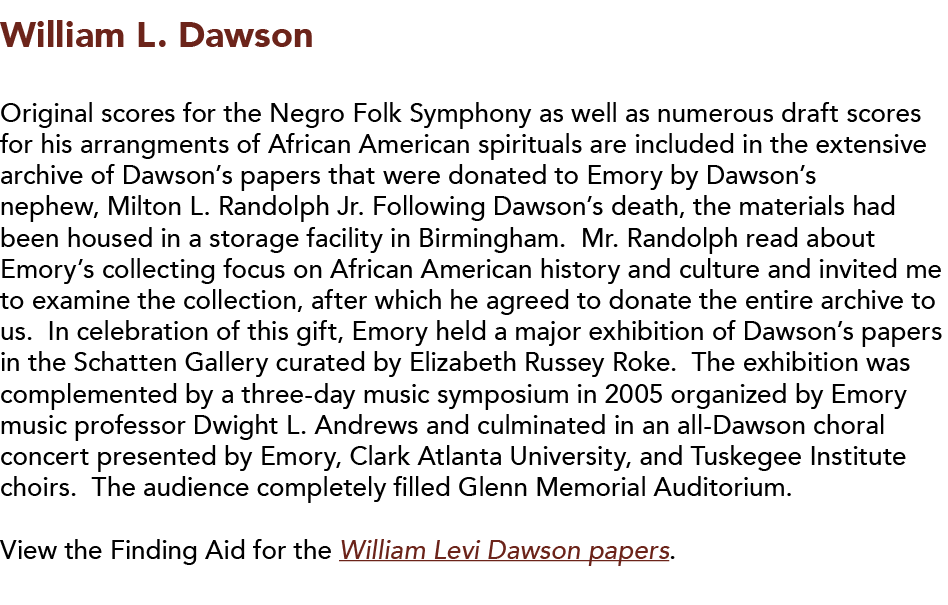 William L. Dawson

Original scores for the Negro Folk Symphony as well as numerous draft scores for his arrangments of African American spirituals are included in the extensive archive of Dawson's papers that were donated to Emory by Dawson's nephew, Milton L. Randolph Jr. Following Dawson's death, the materials had been housed in a storage facility in Birmingham. Mr. Randolph read about Emory's collecting focus on African American history and culture and invited me to examine the collection, after which he agreed to donate the entire archive to us. In celebration of this gift, Emory held a major exhibition of Dawson's papers in the Schatten Gallery curated by Elizabeth Russey Roke. The exhibition was complemented by a three-day music symposium in 2005 organized by Emory music professor Dwight L. Andrews and culminated in an all-Dawson choral concert presented by Emory, Clark Atlanta University, and Tuskegee Institute choirs. The audience completely filled Glenn Memorial Auditorium.

View the Finding Aid for the William Levi Dawson papers.